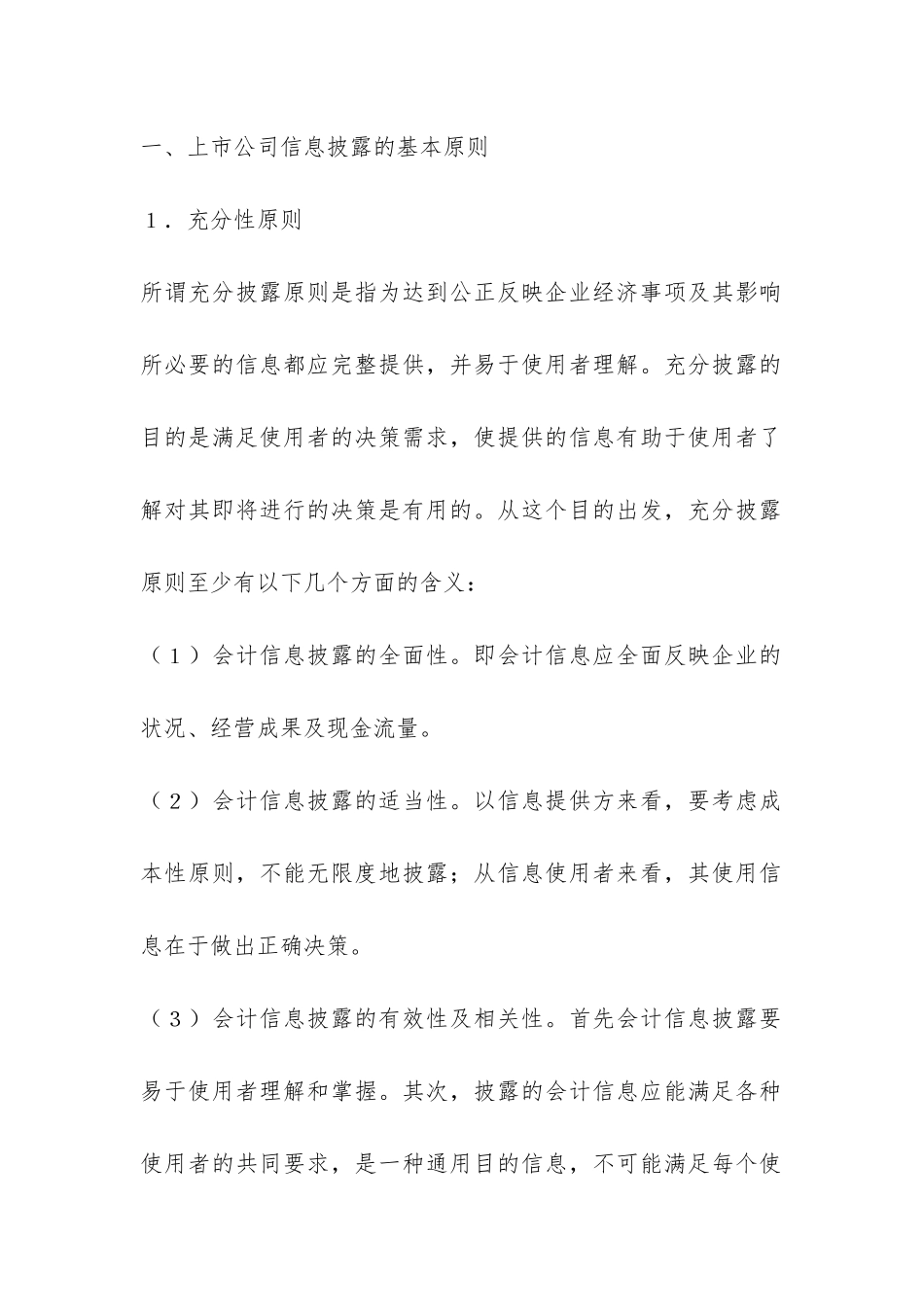 一、上市公司信息披露的基本原则

1．充分性原则

所谓充分披露原则是指为达到公正反映企业经济事项及其影响所必要的信息都应完整提供，并易于使用者理解。充分披露的目的是满足使用者的决策需求，使提供的信息有助于使用者了解对其即将进行的决策是有用的。从这个目的出发，充分披露原则至少有以下几个方面的含义：

（1）会计信息披露的全面性。即会计信息应全面反映企业的状况、经营成果及现金流量。

（2）会计信息披露的适当性。以信息提供方来看，要考虑成本性原则，不能无限度地披露；从信息使用者来看，其使用信息在于做出正确决策。

（3）会计信息披露的有效性及相关性。首先会计信息披露要易于使用者理解和掌握。其次，披露的会计信息应能满足各种使用者的共同要求，是一种通用目的信息，不可能满足每个使